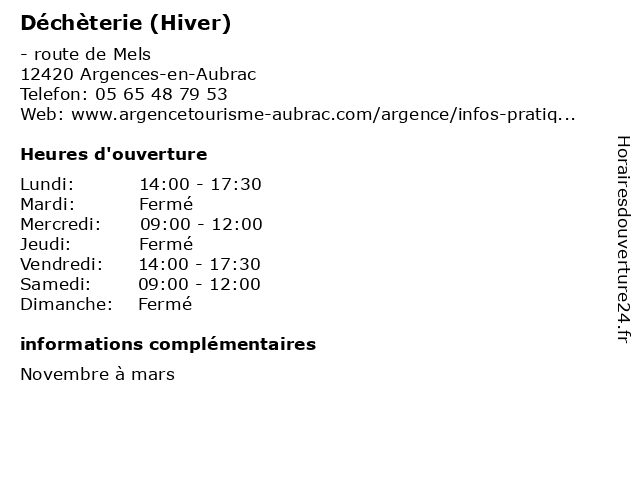 Déchèterie (Hiver)

- route de Mels
12420 Argences-en-Aubrac
Telefon: 05 65 48 79 53
Web: www.argencetourisme-aubrac.com/argence/infos-pratiq...

Heures d'ouverture

| | |
|---|---|
| Lundi: | 14:00 - 17:30 |
| Mardi: | Fermé |
| Mercredi: | 09:00 - 12:00 |
| Jeudi: | Fermé |
| Vendredi: | 14:00 - 17:30 |
| Samedi: | 09:00 - 12:00 |
| Dimanche: | Fermé |

informations complémentaires

Novembre à mars

Horairesdouverture24.fr